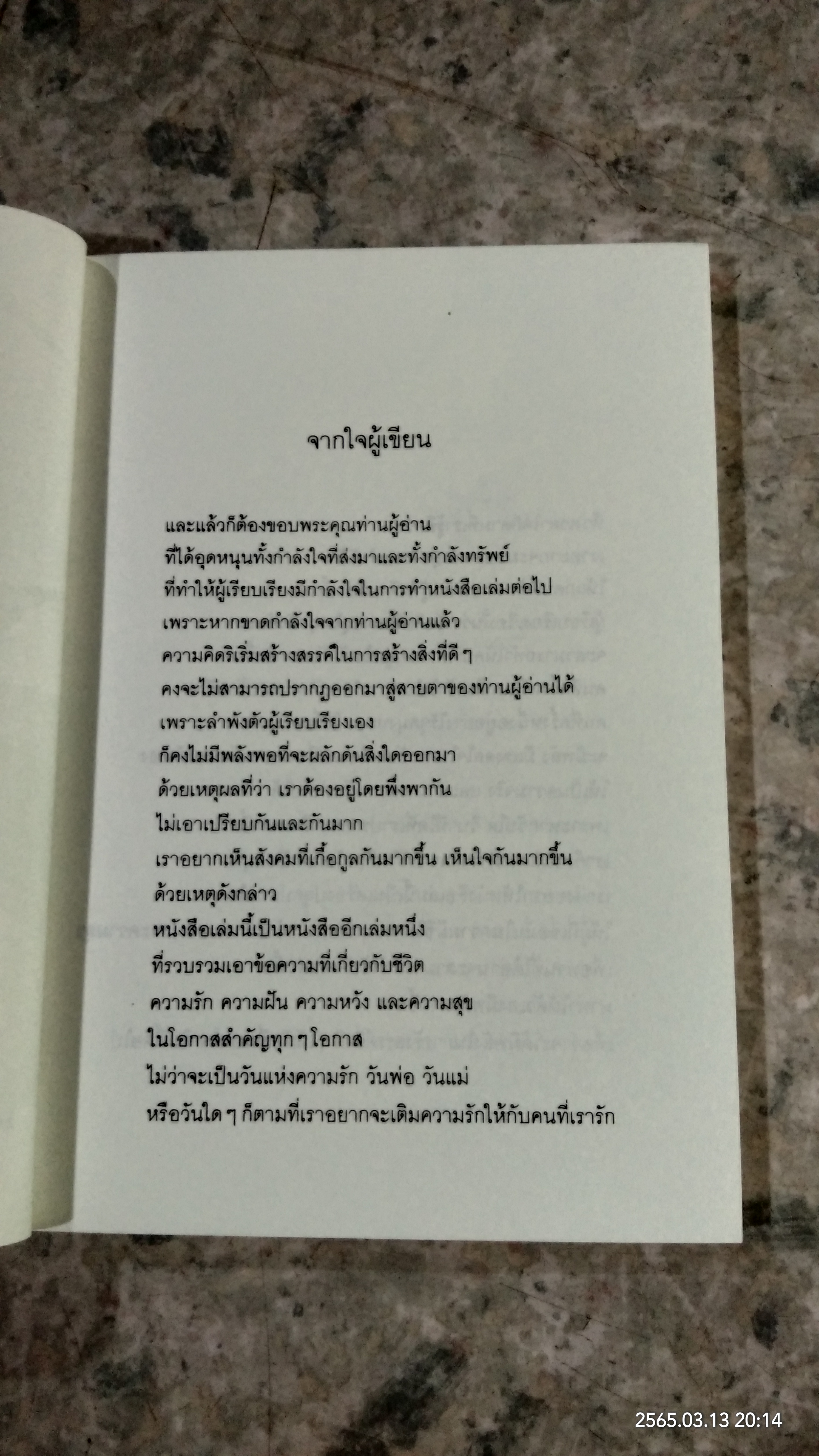 จากใจผู้เขียน

และแล้วก็ต้องขอบพระคุณท่านผู้อ่าน
ที่ได้อุดหนุนทั้งกำลังใจที่ส่งมาและทั้งกำลังทรัพย์
ที่ทำให้ผู้เรียบเรียงมีกำลังใจในการทำหนังสือเล่มต่อไป
เพราะหากขาดกำลังใจจากท่านผู้อ่านแล้ว
ความคิดริเริ่มสร้างสรรค์ในการสร้างสิ่งที่ดี ๆ
คงจะไม่สามารถปรากฏออกมาสู่สายตาของท่านผู้อ่านได้
เพราะลำพังตัวผู้เรียบเรียงเอง
ก็คงไม่มีพลังพอที่จะผลักดันสิ่งใดออกมา
ด้วยเหตุผลที่ว่า เราต้องอยู่โดยพึ่งพากัน
ไม่เอาเปรียบกันและกันมาก
เราอยากเห็นสังคมที่เกื้อกูลกันมากขึ้น เห็นใจกันมากขึ้น
ด้วยเหตุดังกล่าว
หนังสือเล่มนี้เป็นหนังสืออีกเล่มหนึ่ง
ที่รวบรวมเอาข้อความที่เกี่ยวกับชีวิต
ความรัก ความฝัน ความหวัง และความสุข
ในโอกาสสำคัญทุก ๆ โอกาส
ไม่ว่าจะเป็นวันแห่งความรัก วันพ่อ วันแม่
หรือวันใด ๆ ก็ตามที่เราอยากจะเติมความรักให้กับคนที่เรารัก

2565.03.13 20:14